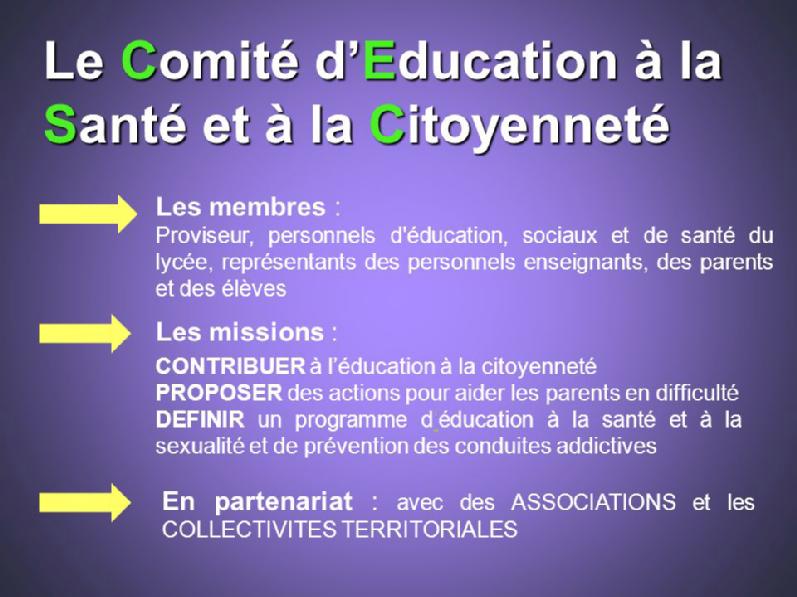 Le Comité d'Education à la Santé et à la Citoyenneté

Les membres :
Proviseur, personnels d'éducation, sociaux et de santé du lycée, représentants des personnels enseignants, des parents et des élèves

Les missions :
CONTRIBUER à l'éducation à la citoyenneté
PROPOSER des actions pour aider les parents en difficulté
DEFINIR un programme d éducation à la santé et à la sexualité et de prévention des conduites addictives

En partenariat : avec des ASSOCIATIONS et les COLLECTIVITES TERRITORIALES